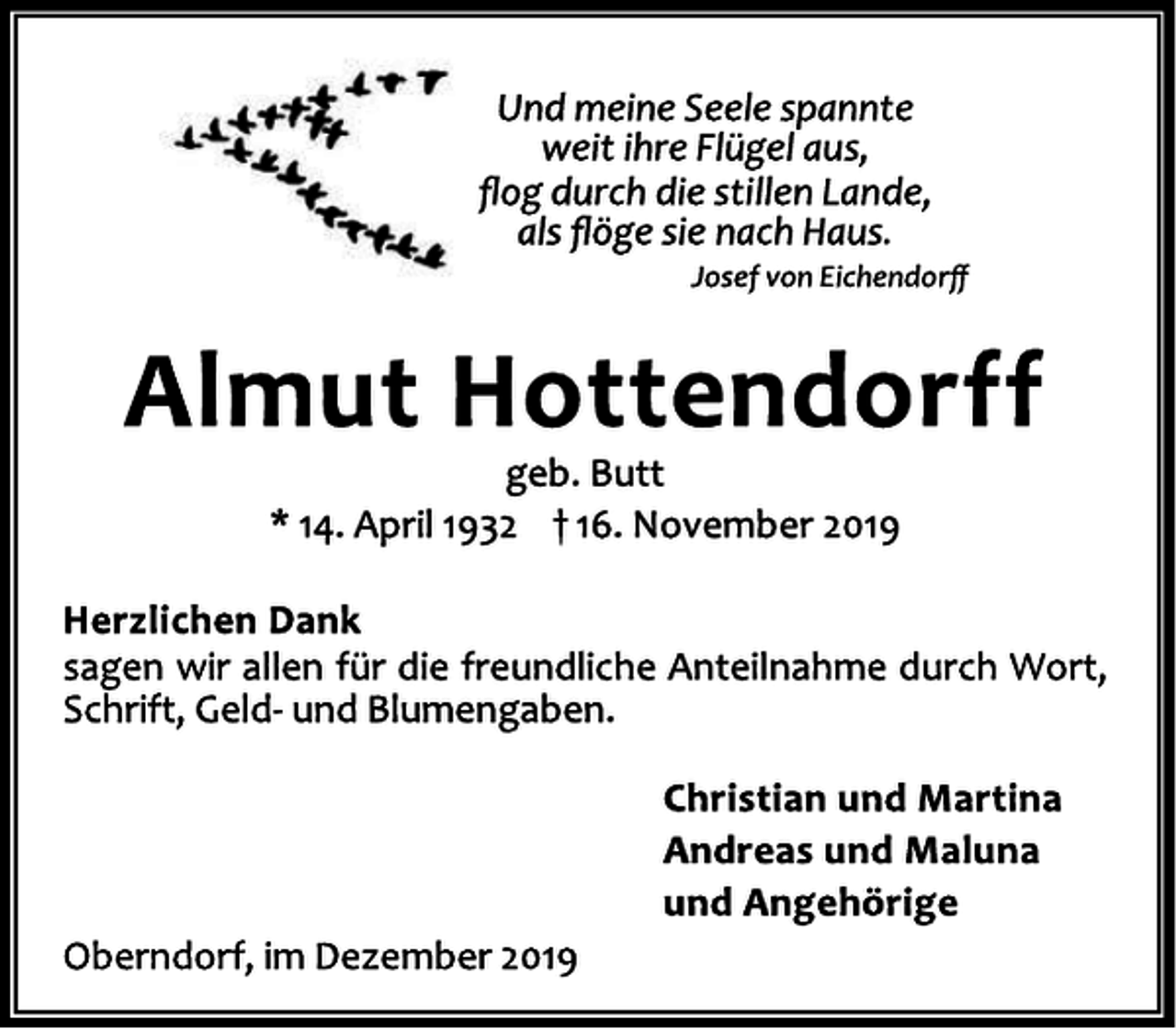 Und meine Seele spannte
weit ihre Flügel aus,
flog durch die stillen Lande,
als flöge sie nach Haus.
Josef von Eichendorff

Almut Hottendorff
geb. Butt
* 14. April 1932 † 16. November 2019

Herzlichen Dank
sagen wir allen für die freundliche Anteilnahme durch Wort, Schrift, Geld- und Blumengaben.

Christian und Martina
Andreas und Maluna
und Angehörige

Oberndorf, im Dezember 2019